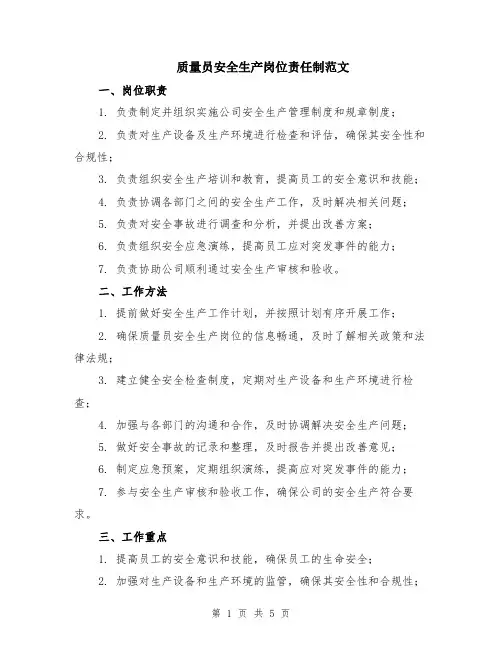 质量员安全生产岗位责任制范文

一、岗位职责

1. 负责制定并组织实施公司安全生产管理制度和规章制度；

2. 负责对生产设备及生产环境进行检查和评估，确保其安全性和合规性；

3. 负责组织安全生产培训和教育，提高员工的安全意识和技能；

4. 负责协调各部门之间的安全生产工作，及时解决相关问题；

5. 负责对安全事故进行调查和分析，并提出改善方案；

6. 负责组织安全应急演练，提高员工应对突发事件的能力；

7. 负责协助公司顺利通过安全生产审核和验收。

二、工作方法

1. 提前做好安全生产工作计划，并按照计划有序开展工作；

2. 确保质量员安全生产岗位的信息畅通，及时了解相关政策和法律法规；

3. 建立健全安全检查制度，定期对生产设备和生产环境进行检查；

4. 加强与各部门的沟通和合作，及时协调解决安全生产问题；

5. 做好安全事故的记录和整理，及时报告并提出改善意见；

6. 制定应急预案，定期组织演练，提高应对突发事件的能力；

7. 参与安全生产审核和验收工作，确保公司的安全生产符合要求。

三、工作重点

1. 提高员工的安全意识和技能，确保员工的生命安全；

2. 加强对生产设备和生产环境的监管，确保其安全性和合规性；

第 1 页 共 5 页